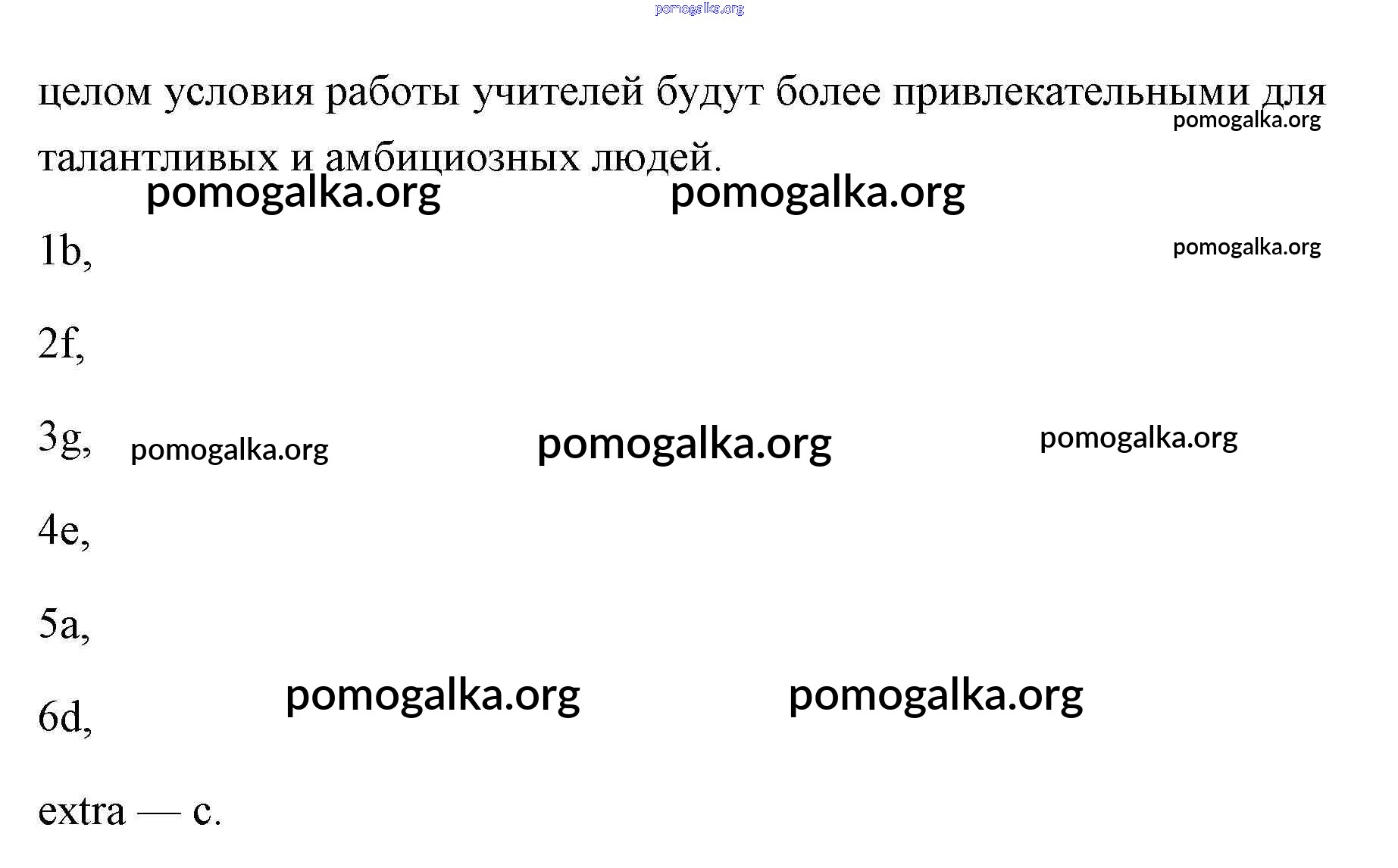 целом условия работы учителей будут более привлекательными для талантливых и амбициозных людей.

1b,

2f,

3g,

4e,

5a,

6d,

extra — c.

pomogalka.org